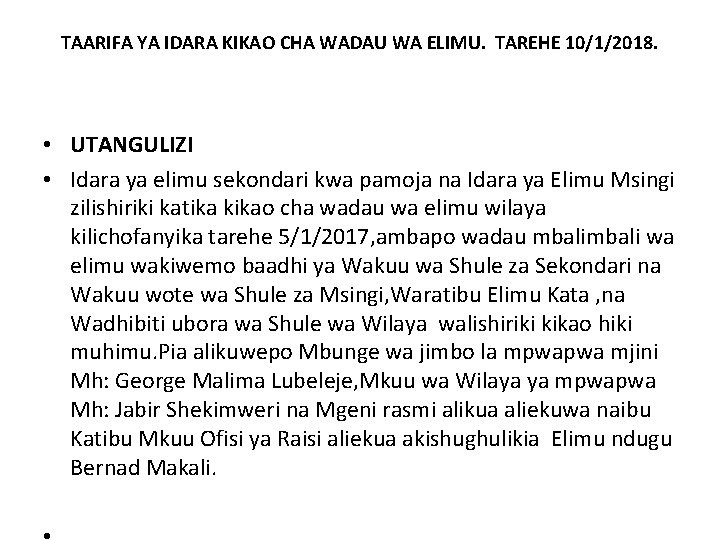 TAARIFA YA IDARA KIKAO CHA WADAU WA ELIMU. TAREHE 10/1/2018.

• UTANGULIZI

• Idara ya elimu sekondari kwa pamoja na Idara ya Elimu Msingi zilishiriki katika kikao cha wadau wa elimu wilaya kilichofanyika tarehe 5/1/2017,ambapo wadau mbalimbali wa elimu wakiwemo baadhi ya Wakuu wa Shule za Sekondari na Wakuu wote wa Shule za Msingi,Waratibu Elimu Kata ,na Wadhibiti ubora wa Shule wa Wilaya walishiriki kikao hiki muhimu.Pia alikuwepo Mbunge wa jimbo la mpwapwa mjini Mh: George Malima Lubeleje,Mkuu wa Wilaya ya mpwapwa Mh: Jabir Shekimweri na Mgeni rasmi alikua aliekuwa naibu Katibu Mkuu Ofisi ya Raisi aliekua akishughulikia Elimu ndugu Bernad Makali.

•